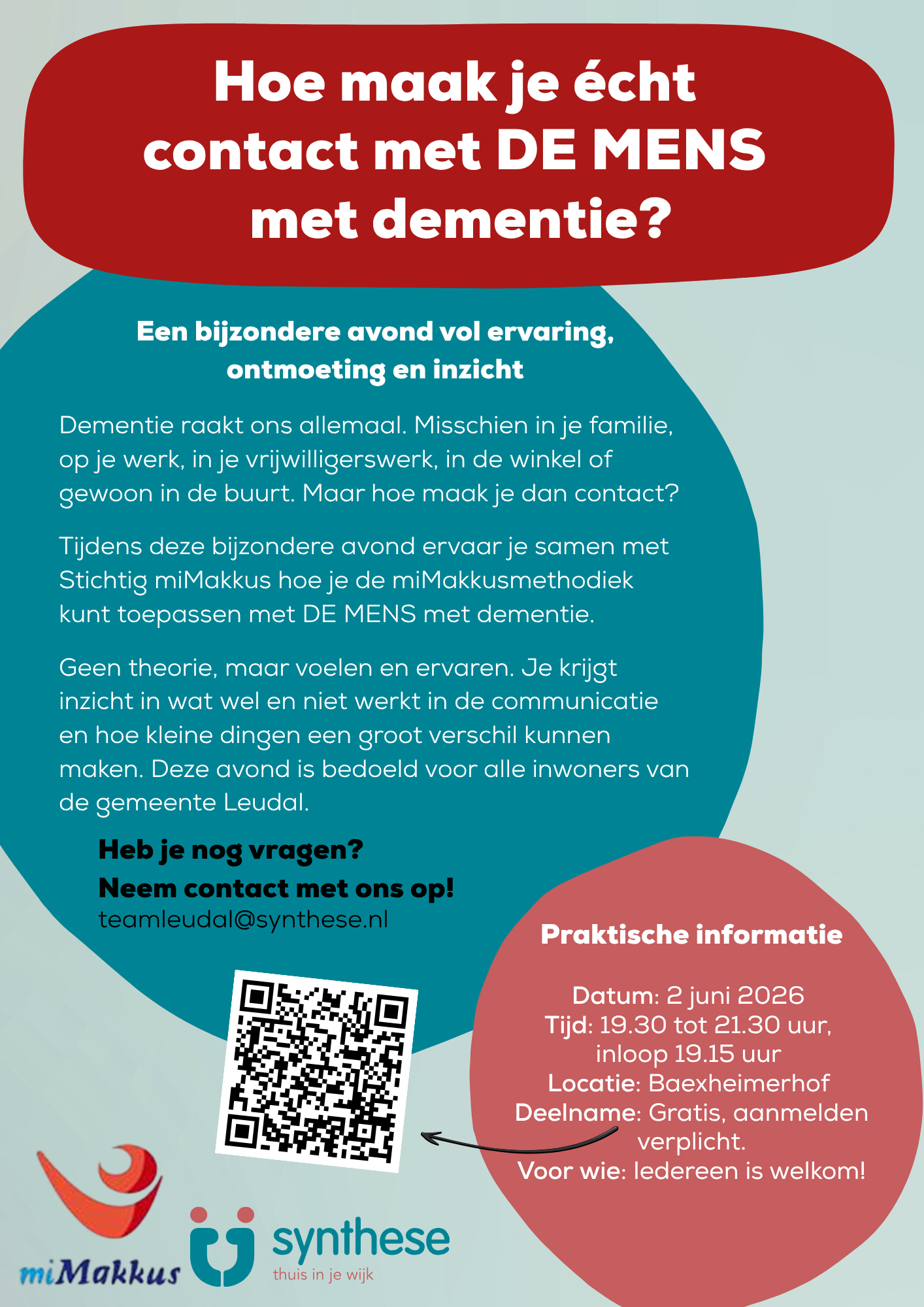 Hoe maak je écht contact met DE MENS met dementie?

Een bijzondere avond vol ervaring, ontmoeting en inzicht

Dementie raakt ons allemaal. Misschien in je familie, op je werk, in je vrijwilligerswerk, in de winkel of gewoon in de buurt. Maar hoe maak je dan contact?

Tijdens deze bijzondere avond ervaar je samen met Stichtig miMakkus hoe je de miMakkusmethodiek kunt toepassen met DE MENS met dementie.

Geen theorie, maar voelen en ervaren. Je krijgt inzicht in wat wel en niet werkt in de communicatie en hoe kleine dingen een groot verschil kunnen maken. Deze avond is bedoeld voor alle inwoners van de gemeente Leudal.

Heb je nog vragen?
Neem contact met ons op!
teamleudal@synthese.nl

Praktische informatie

Datum: 2 juni 2026
Tijd: 19.30 tot 21.30 uur, inloop 19.15 uur
Locatie: Baexheimerhof
Deelname: Gratis, aanmelden verplicht.
Voor wie: Iedereen is welkom!

miMakkus

synthese
thuis in je wijk